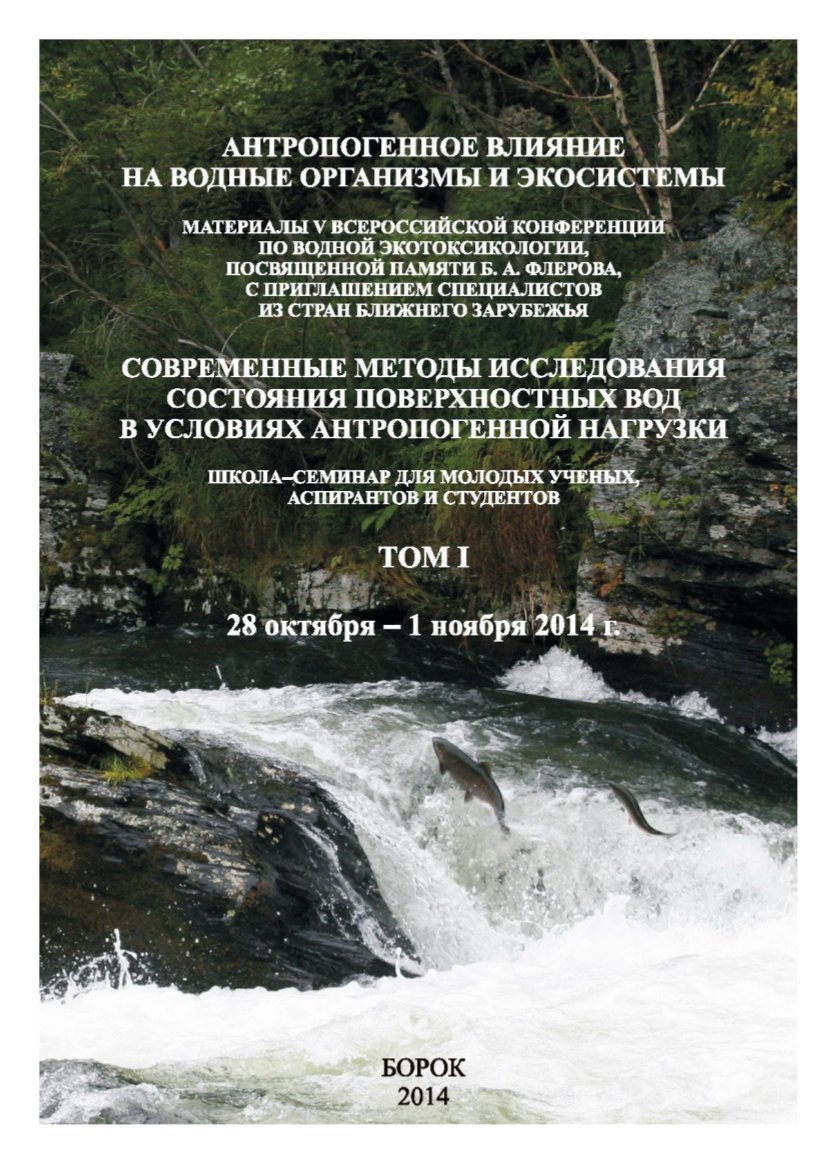 АНТРОПОГЕННОЕ ВЛИЯНИЕ
НА ВОДНЫЕ ОРГАНИЗМЫ И ЭКОСИСТЕМЫ

МАТЕРИАЛЫ V ВСЕРОССИЙСКОЙ КОНФЕРЕНЦИИ
ПО ВОДНОЙ ЭКОТОКСИКОЛОГИИ,
ПОСВЯЩЕННОЙ ПАМЯТИ Б. А. ФЛЕРОВА,
С ПРИГЛАШЕНИЕМ СПЕЦИАЛИСТОВ
ИЗ СТРАН БЛИЖНЕГО ЗАРУБЕЖЬЯ

СОВРЕМЕННЫЕ МЕТОДЫ ИССЛЕДОВАНИЯ
СОСТОЯНИЯ ПОВЕРХНОСТНЫХ ВОД
В УСЛОВИЯХ АНТРОПОГЕННОЙ НАГРУЗКИ

ШКОЛА–СЕМИНАР ДЛЯ МОЛОДЫХ УЧЕНЫХ,
АСПИРАНТОВ И СТУДЕНТОВ

ТОМ I

28 октября – 1 ноября 2014 г.

БОРОК
2014